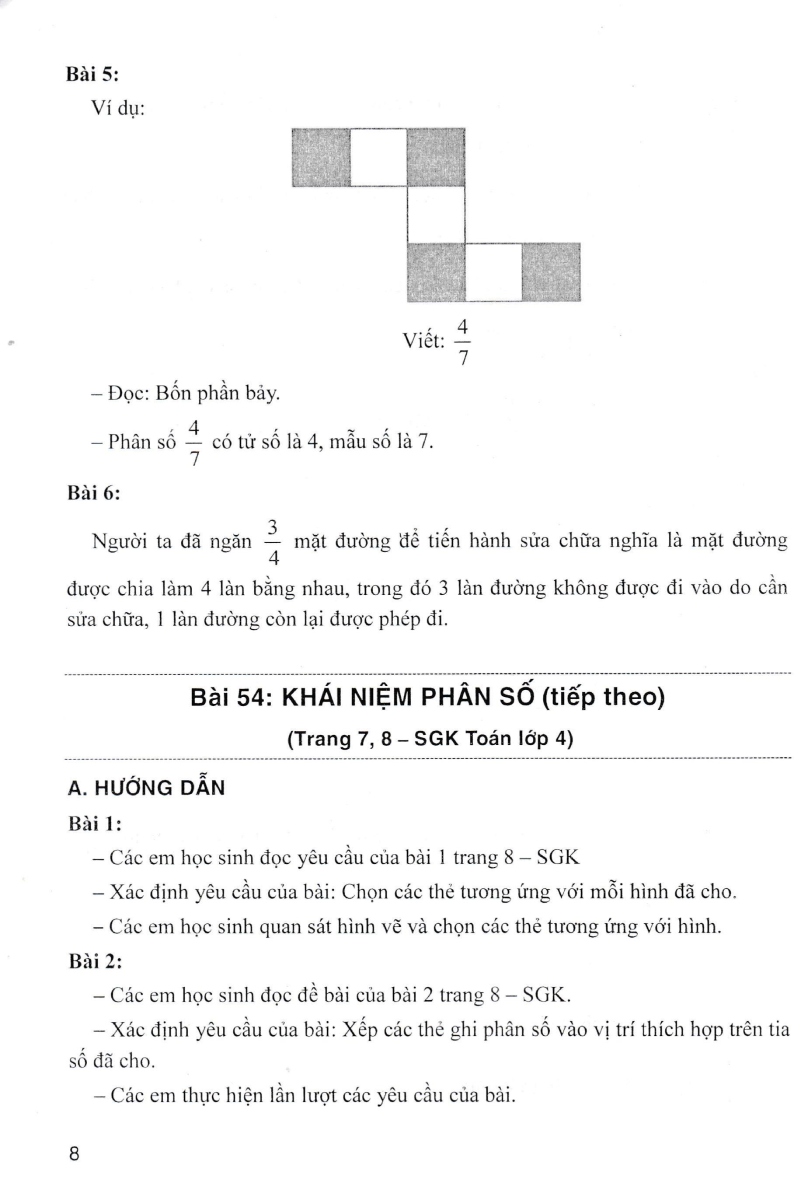 Bài 5:

Ví dụ:

Viết: $\frac{4}{7}$

– Đọc: Bốn phần bảy.

– Phân số $\frac{4}{7}$ có tử số là 4, mẫu số là 7.

Bài 6:

Người ta đã ngăn $\frac{3}{4}$ mặt đường để tiến hành sửa chữa nghĩa là mặt đường được chia làm 4 làn bằng nhau, trong đó 3 làn đường không được đi vào do cần sửa chữa, 1 làn đường còn lại được phép đi.

Bài 54: KHÁI NIỆM PHÂN SỐ (tiếp theo)

(Trang 7, 8 – SGK Toán lớp 4)

A. HƯỚNG DẪN

Bài 1:

– Các em học sinh đọc yêu cầu của bài 1 trang 8 – SGK

– Xác định yêu cầu của bài: Chọn các thẻ tương ứng với mỗi hình đã cho.

– Các em học sinh quan sát hình vẽ và chọn các thẻ tương ứng với hình.

Bài 2:

– Các em học sinh đọc đề bài của bài 2 trang 8 – SGK.

– Xác định yêu cầu của bài: Xếp các thẻ ghi phân số vào vị trí thích hợp trên tia số đã cho.

– Các em thực hiện lần lượt các yêu cầu của bài.

8